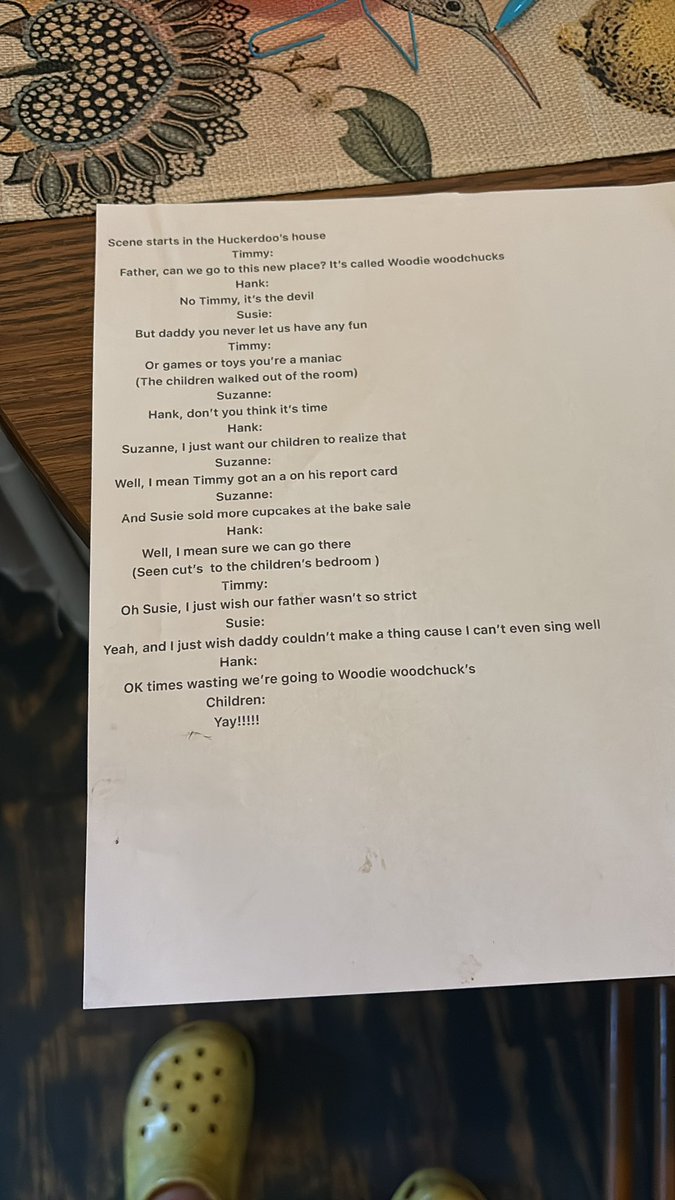 Scene starts in the Huckerdoo's house
Timmy:
Father, can we go to this new place? It's called Woodie woodchucks
Hank:
No Timmy, it's the devil
Susie:
But daddy you never let us have any fun
Timmy:
Or games or toys you're a maniac
(The children walked out of the room)
Suzanne:
Hank, don't you think it's time
Hank:
Suzanne, I just want our children to realize that
Suzanne:
Well, I mean Timmy got an a on his report card
Suzanne:
And Susie sold more cupcakes at the bake sale
Hank:
Well, I mean sure we can go there
(Seen cut's to the children's bedroom )
Timmy:
Oh Susie, I just wish our father wasn't so strict
Susie:
Yeah, and I just wish daddy couldn't make a thing cause I can't even sing well
Hank:
OK times wasting we're going to Woodie woodchuck's
Children:
Yay!!!!!